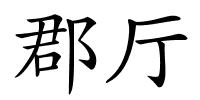 郡厅